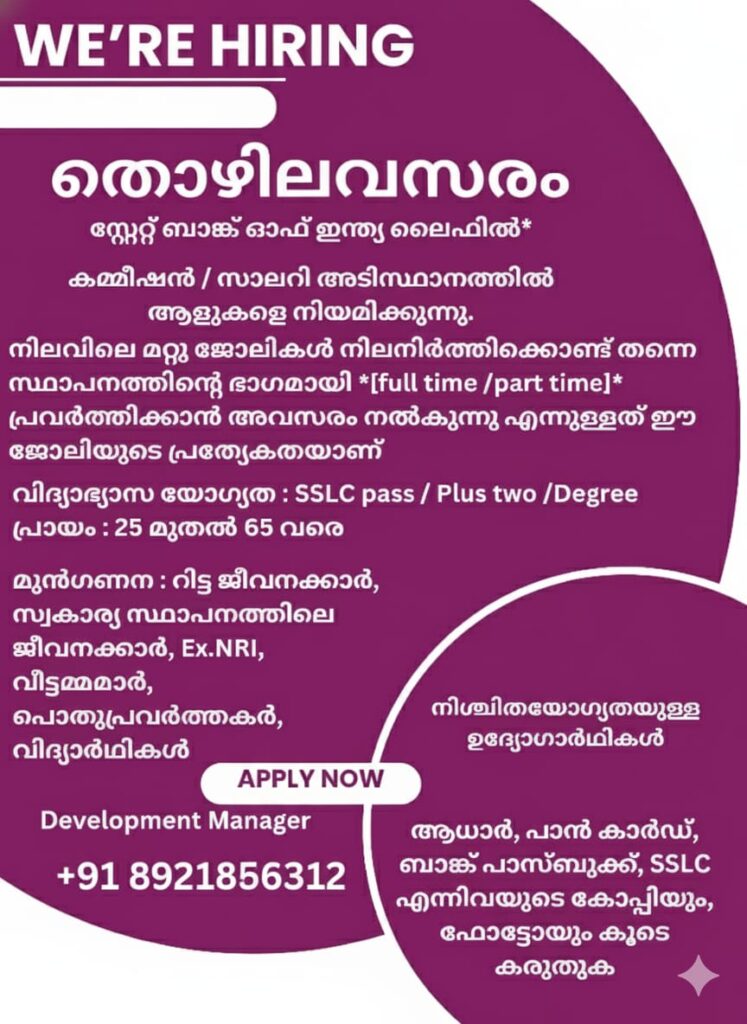 WE'RE HIRING

തൊഴിലവസരം

സ്റ്റേറ്റ് ബാങ്ക് ഓഫ് ഇന്ത്യ ലൈഫിൽ*

കമ്മീഷൻ / സാലറി അടിസ്ഥാനത്തിൽ ആളുകളെ നിയമിക്കുന്നു.

നിലവിലെ മറ്റു ജോലികൾ നിലനിർത്തിക്കൊണ്ട് തന്നെ സ്ഥാപനത്തിന്റെ ഭാഗമായി *[full time /part time]* പ്രവർത്തിക്കാൻ അവസരം നൽകുന്നു എന്നുള്ളത് ഈ ജോലിയുടെ പ്രത്യേകതയാണ്

വിദ്യാഭ്യാസ യോഗ്യത : SSLC pass / Plus two /Degree
പ്രായം : 25 മുതൽ 65 വരെ

മുൻഗണന : റിട്ട ജീവനക്കാർ, സ്വകാര്യ സ്ഥാപനത്തിലെ ജീവനക്കാർ, Ex.NRI, വീട്ടമ്മമാർ, പൊതുപ്രവർത്തകർ, വിദ്യാർഥികൾ

APPLY NOW

Development Manager

+91 8921856312

നിശ്ചിതയോഗ്യതയുള്ള ഉദ്യോഗാർഥികൾ

ആധാർ, പാൻ കാർഡ്, ബാങ്ക് പാസ്ബുക്ക്, SSLC എന്നിവയുടെ കോപ്പിയും, ഫോട്ടോയും കൂടെ കരുതുക